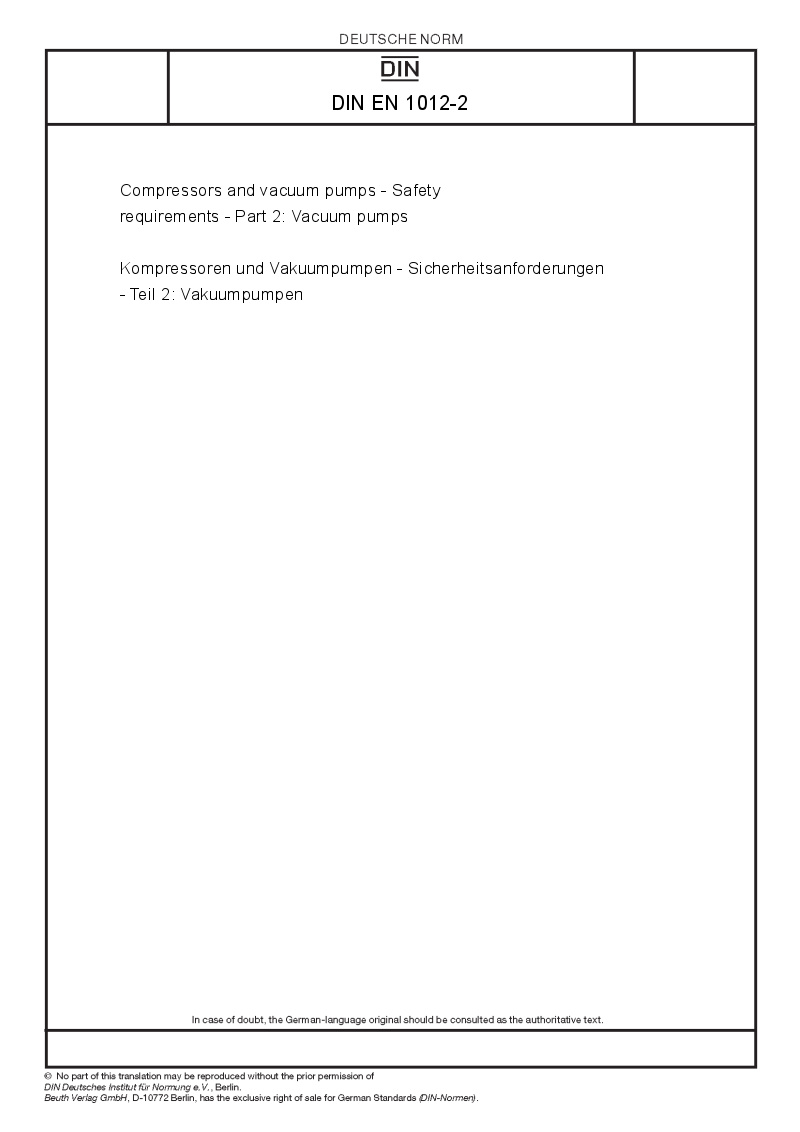 DEUTSCHE NORM

DIN

DIN EN 1012-2

Compressors and vacuum pumps - Safety requirements - Part 2: Vacuum pumps

Kompressoren und Vakuumpumpen - Sicherheitsanforderungen - Teil 2: Vakuumpumpen

In case of doubt, the German-language original should be consulted as the authoritative text.

© No part of this translation may be reproduced without the prior permission of DIN Deutsches Institut für Normung e.V., Berlin.
Beuth Verlag GmbH, D-10772 Berlin, has the exclusive right of sale for German Standards (DIN-Normen).